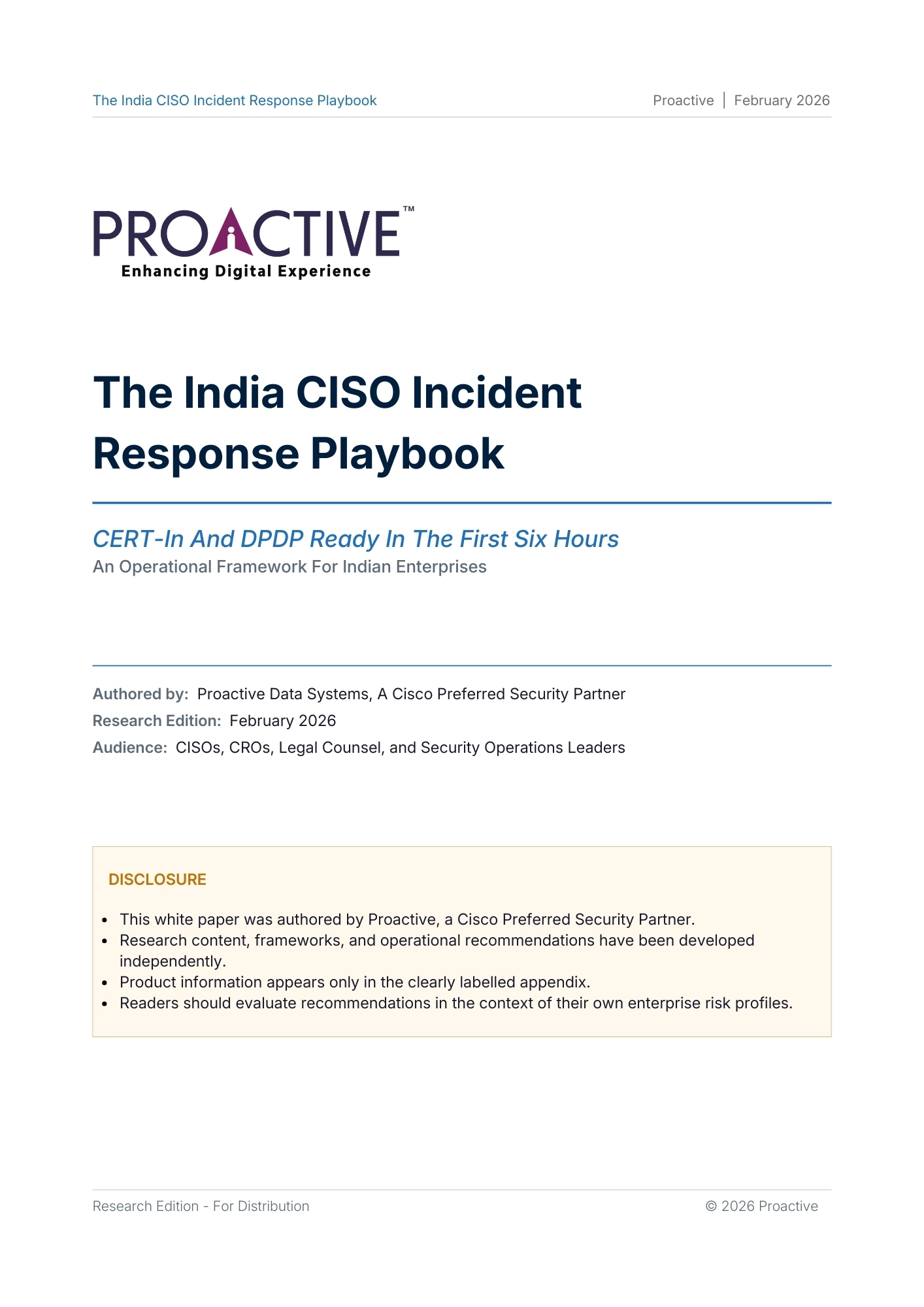 The India CISO Incident Response Playbook

Proactive | February 2026

PROACTIVE™
Enhancing Digital Experience

The India CISO Incident Response Playbook

CERT-In And DPDP Ready In The First Six Hours
An Operational Framework For Indian Enterprises

Authored by: Proactive Data Systems, A Cisco Preferred Security Partner
Research Edition: February 2026
Audience: CISOs, CROs, Legal Counsel, and Security Operations Leaders

DISCLOSURE

• This white paper was authored by Proactive, a Cisco Preferred Security Partner.
• Research content, frameworks, and operational recommendations have been developed independently.
• Product information appears only in the clearly labelled appendix.
• Readers should evaluate recommendations in the context of their own enterprise risk profiles.

Research Edition - For Distribution

© 2026 Proactive